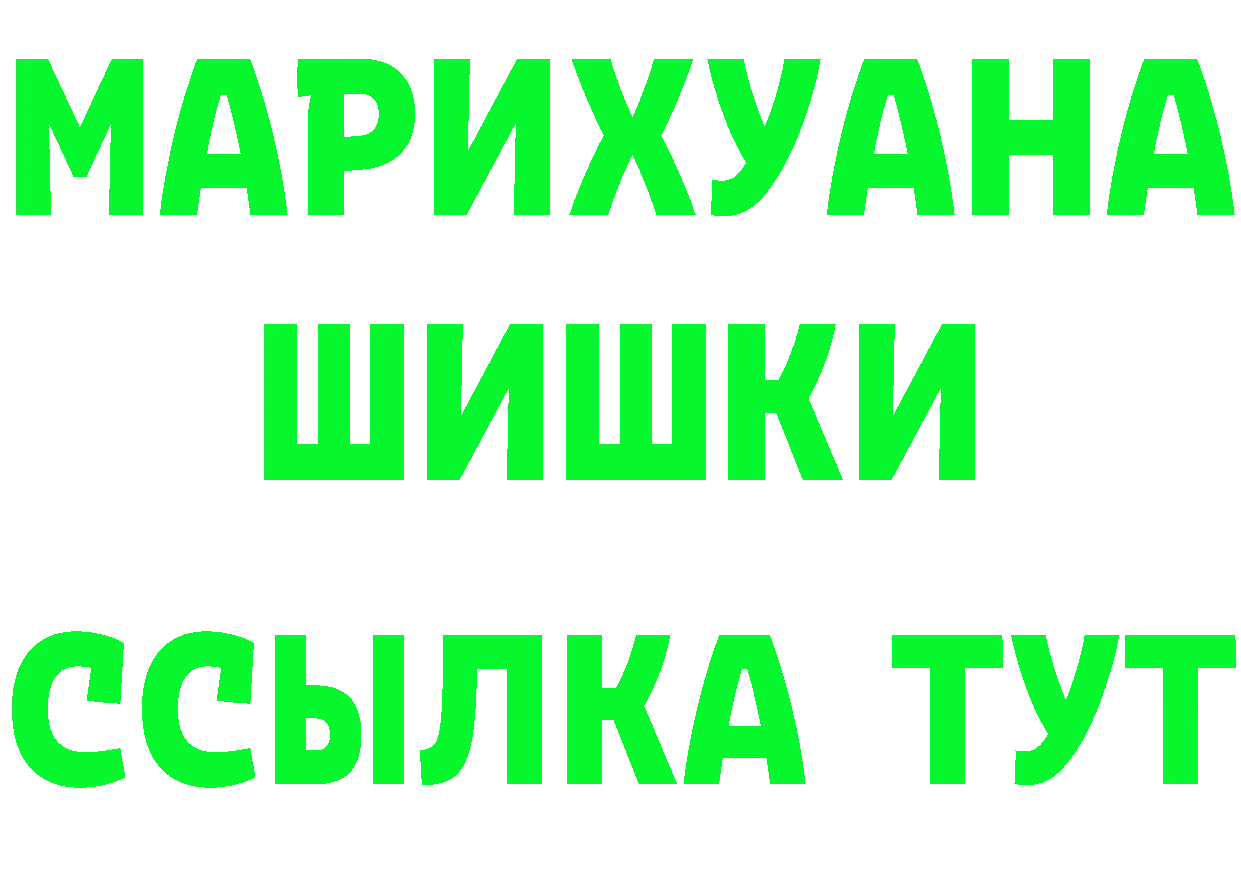 МАРИХУАНА
ШИШКИ
ССЫЛКА ТУТ